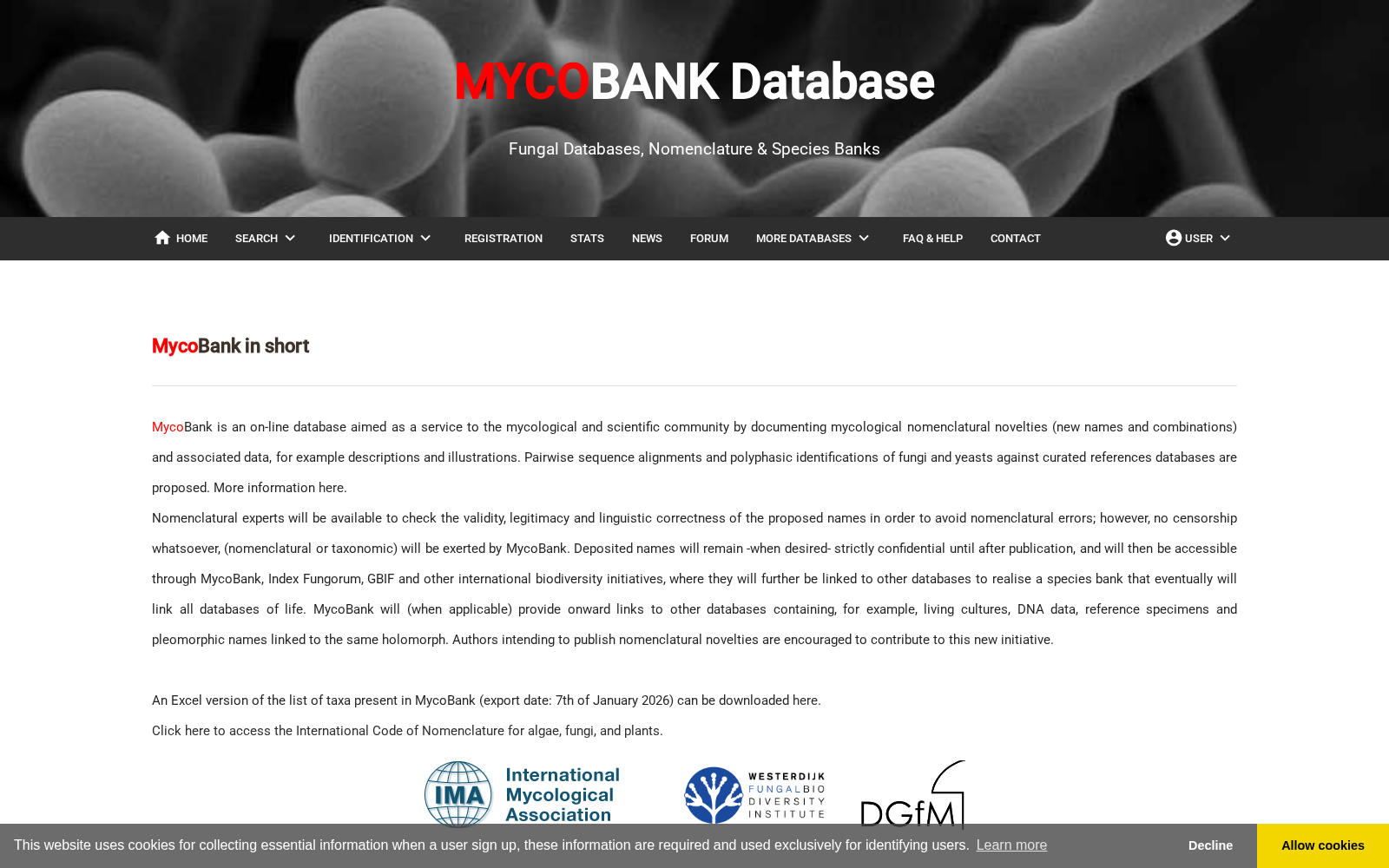 MYCOBANK Database

Fungal Databases, Nomenclature & Species Banks

HOME SEARCH IDENTIFICATION REGISTRATION STATS NEWS FORUM MORE DATABASES FAQ & HELP CONTACT USER

MycoBank in short

MycoBank is an on-line database aimed as a service to the mycological and scientific community by documenting mycological nomenclatural novelties (new names and combinations) and associated data, for example descriptions and illustrations. Pairwise sequence alignments and polyphasic identifications of fungi and yeasts against curated references databases are proposed. More information here.

Nomenclatural experts will be available to check the validity, legitimacy and linguistic correctness of the proposed names in order to avoid nomenclatural errors; however, no censorship whatsoever, (nomenclatural or taxonomic) will be exerted by MycoBank. Deposited names will remain -when desired- strictly confidential until after publication, and will then be accessible through MycoBank, Index Fungorum, GBIF and other international biodiversity initiatives, where they will further be linked to other databases to realise a species bank that eventually will link all databases of life. MycoBank will (when applicable) provide onward links to other databases containing, for example, living cultures, DNA data, reference specimens and pleomorphic names linked to the same holomorph. Authors intending to publish nomenclatural novelties are encouraged to contribute to this new initiative.

An Excel version of the list of taxa present in MycoBank (export date: 7th of January 2026) can be downloaded here.

Click here to access the International Code of Nomenclature for algae, fungi, and plants.

IMA International Mycological Association

WESTERDIJK FUNGALBIO DIVERSITY INSTITUTE

DGfM

This website uses cookies for collecting essential information when a user sign up, these information are required and used exclusively for identifying users. Learn more

Decline

Allow cookies